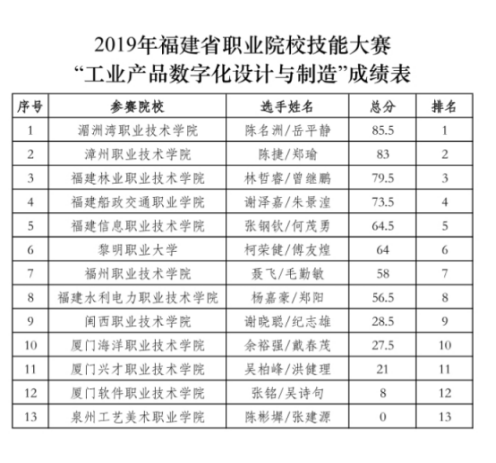 2019年福建省职业院校技能大赛
“工业产品数字化设计与制造”成绩表

| 序号 | 参赛院校 | 选手姓名 | 总分 | 排名 |
|---|---|---|---|---|
| 1 | 湄洲湾职业技术学院 | 陈名洲/岳平静 | 85.5 | 1 |
| 2 | 漳州职业技术学院 | 陈捷/郑瑜 | 83 | 2 |
| 3 | 福建林业职业技术学院 | 林哲睿/曾继鹏 | 79.5 | 3 |
| 4 | 福建船政交通职业学院 | 谢泽嘉/朱景湟 | 73.5 | 4 |
| 5 | 福建信息职业技术学院 | 张钢钦/何茂勇 | 64.5 | 5 |
| 6 | 黎明职业大学 | 柯荣健/傅友煌 | 64 | 6 |
| 7 | 福州职业技术学院 | 聂飞/毛勤敏 | 58 | 7 |
| 8 | 福建水利电力职业技术学院 | 杨嘉豪/郑阳 | 56.5 | 8 |
| 9 | 闽西职业技术学院 | 谢晓聪/纪志雄 | 28.5 | 9 |
| 10 | 厦门海洋职业技术学院 | 余裕强/戴春茂 | 27.5 | 10 |
| 11 | 厦门兴才职业技术学院 | 吴柏峰/洪健理 | 21 | 11 |
| 12 | 厦门软件职业技术学院 | 张铭/吴诗句 | 8 | 12 |
| 13 | 泉州工艺美术职业学院 | 陈彬墀/张建源 | 0 | 13 |